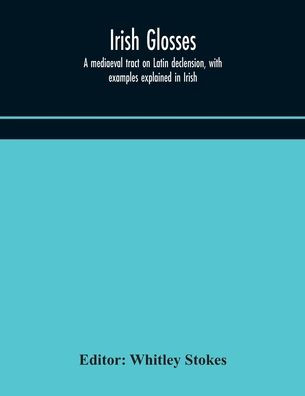 Irish Glosses

A mediaeval tract on Latin declension, with examples explained in Irish

Editor: Whitley Stokes